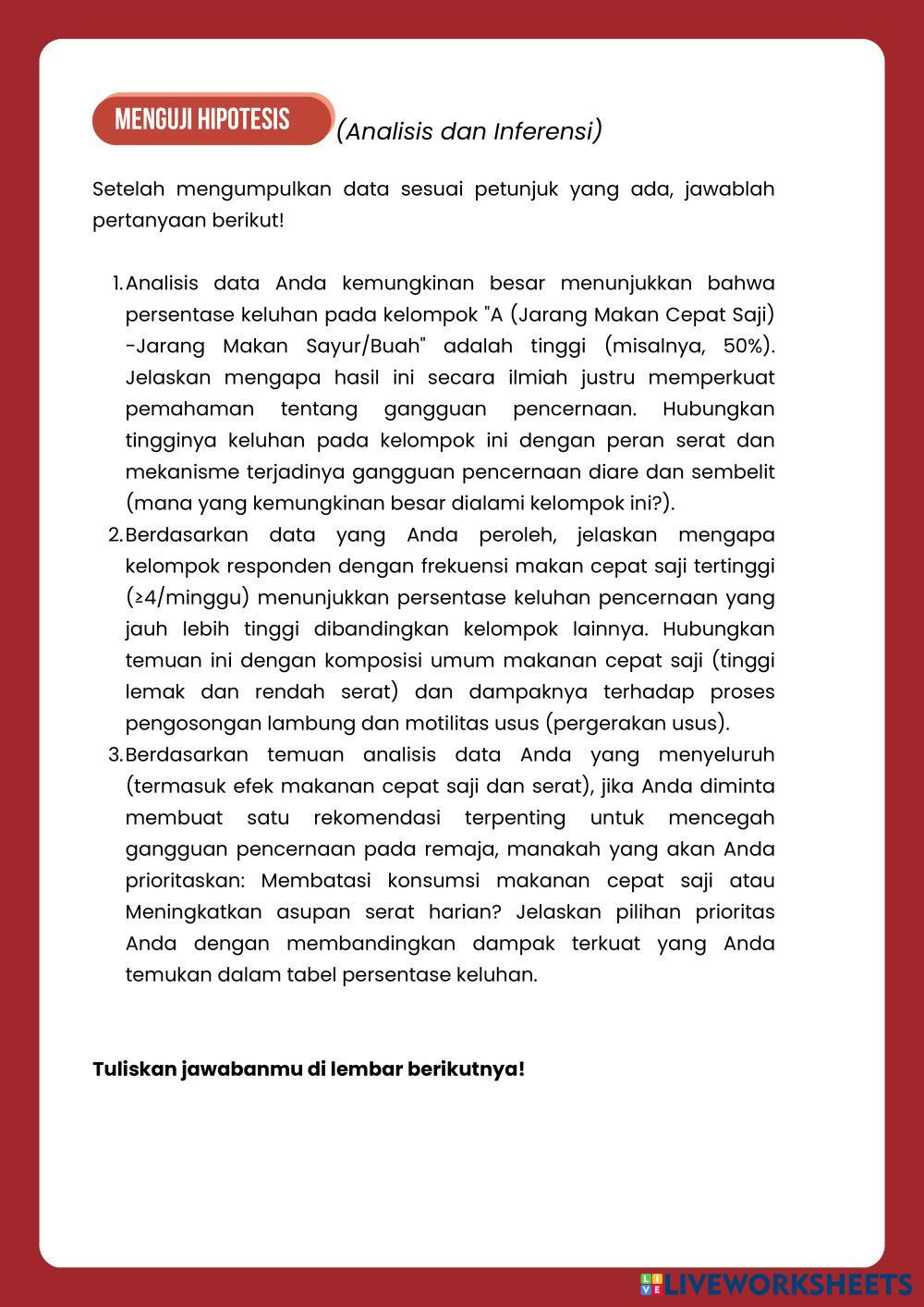 MENGUJI HIPOTESIS (Analisis dan Inferensi)

Setelah mengumpulkan data sesuai petunjuk yang ada, jawablah pertanyaan berikut!

1. Analisis data Anda kemungkinan besar menunjukkan bahwa persentase keluhan pada kelompok "A (Jarang Makan Cepat Saji) -Jarang Makan Sayur/Buah" adalah tinggi (misalnya, 50%). Jelaskan mengapa hasil ini secara ilmiah justru memperkuat pemahaman tentang gangguan pencernaan. Hubungkan tingginya keluhan pada kelompok ini dengan peran serat dan mekanisme terjadinya gangguan pencernaan diare dan sembelit (mana yang kemungkinan besar dialami kelompok ini?).
2. Berdasarkan data yang Anda peroleh, jelaskan mengapa kelompok responden dengan frekuensi makan cepat saji tertinggi (≥4/minggu) menunjukkan persentase keluhan pencernaan yang jauh lebih tinggi dibandingkan kelompok lainnya. Hubungkan temuan ini dengan komposisi umum makanan cepat saji (tinggi lemak dan rendah serat) dan dampaknya terhadap proses pengosongan lambung dan motilitas usus (pergerakan usus).
3. Berdasarkan temuan analisis data Anda yang menyeluruh (termasuk efek makanan cepat saji dan serat), jika Anda diminta membuat satu rekomendasi terpenting untuk mencegah gangguan pencernaan pada remaja, manakah yang akan Anda prioritaskan: Membatasi konsumsi makanan cepat saji atau Meningkatkan asupan serat harian? Jelaskan pilihan prioritas Anda dengan membandingkan dampak terkuat yang Anda temukan dalam tabel persentase keluhan.

Tuliskan jawabanmu di lembar berikutnya!

LIVEWORKSHEETS